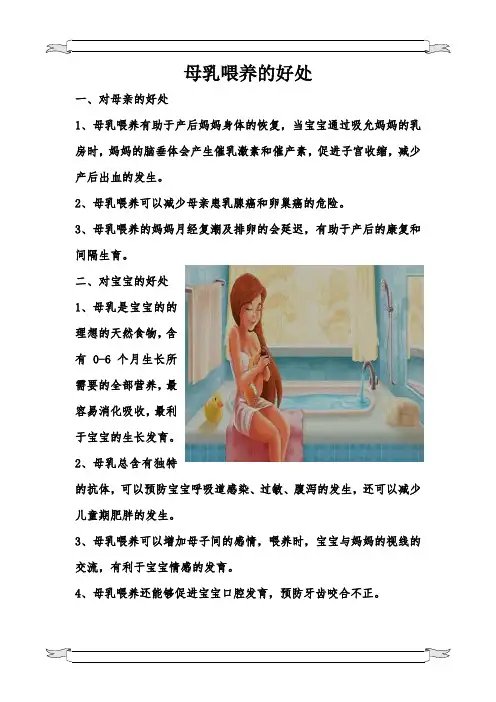 母乳喂养的好处

一、对母亲的好处

1、母乳喂养有助于产后妈妈身体的恢复，当宝宝通过吸允妈妈的乳房时，妈妈的脑垂体会产生催乳激素和催产素，促进子宫收缩，减少产后出血的发生。

2、母乳喂养可以减少母亲患乳腺癌和卵巢癌的危险。

3、母乳喂养的妈妈月经复潮及排卵的会延迟，有助于产后的康复和间隔生育。

二、对宝宝的好处

1、母乳是宝宝的的理想的天然食物，含有 0-6 个月生长所需要的全部营养，最容易消化吸收，最利于宝宝的生长发育。

2、母乳总含有独特的抗体，可以预防宝宝呼吸道感染、过敏、腹泻的发生，还可以减少儿童期肥胖的发生。

3、母乳喂养可以增加母子间的感情，喂养时，宝宝与妈妈的视线的交流，有利于宝宝情感的发育。

4、母乳喂养还能够促进宝宝口腔发育，预防牙齿咬合不正。